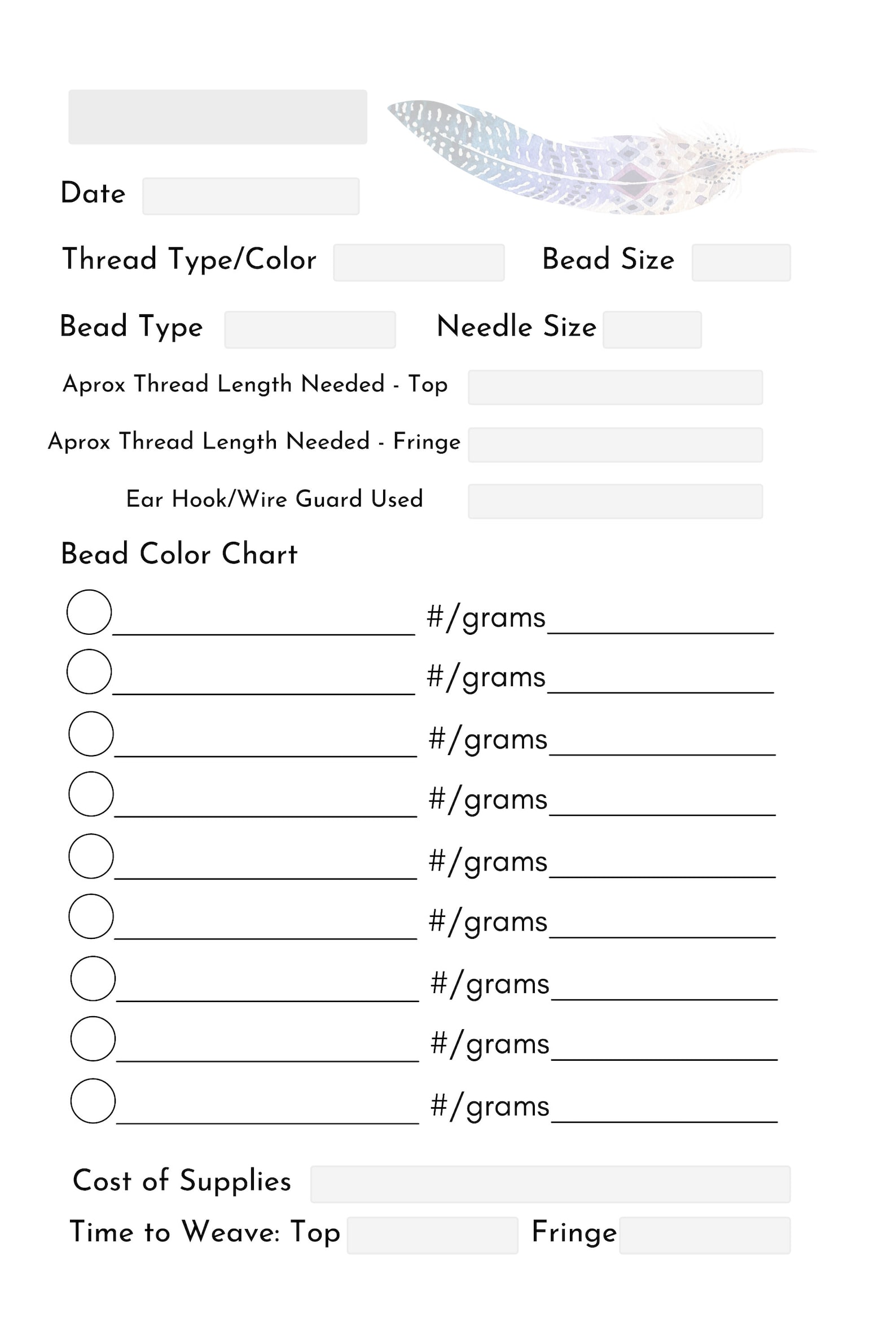 Date

Thread Type/Color

Bead Size

Bead Type

Needle Size

Aprox Thread Length Needed - Top

Aprox Thread Length Needed - Fringe

Ear Hook/Wire Guard Used

Bead Color Chart

#/grams

#/grams

#/grams

#/grams

#/grams

#/grams

#/grams

#/grams

#/grams

Cost of Supplies

Time to Weave: Top

Fringe